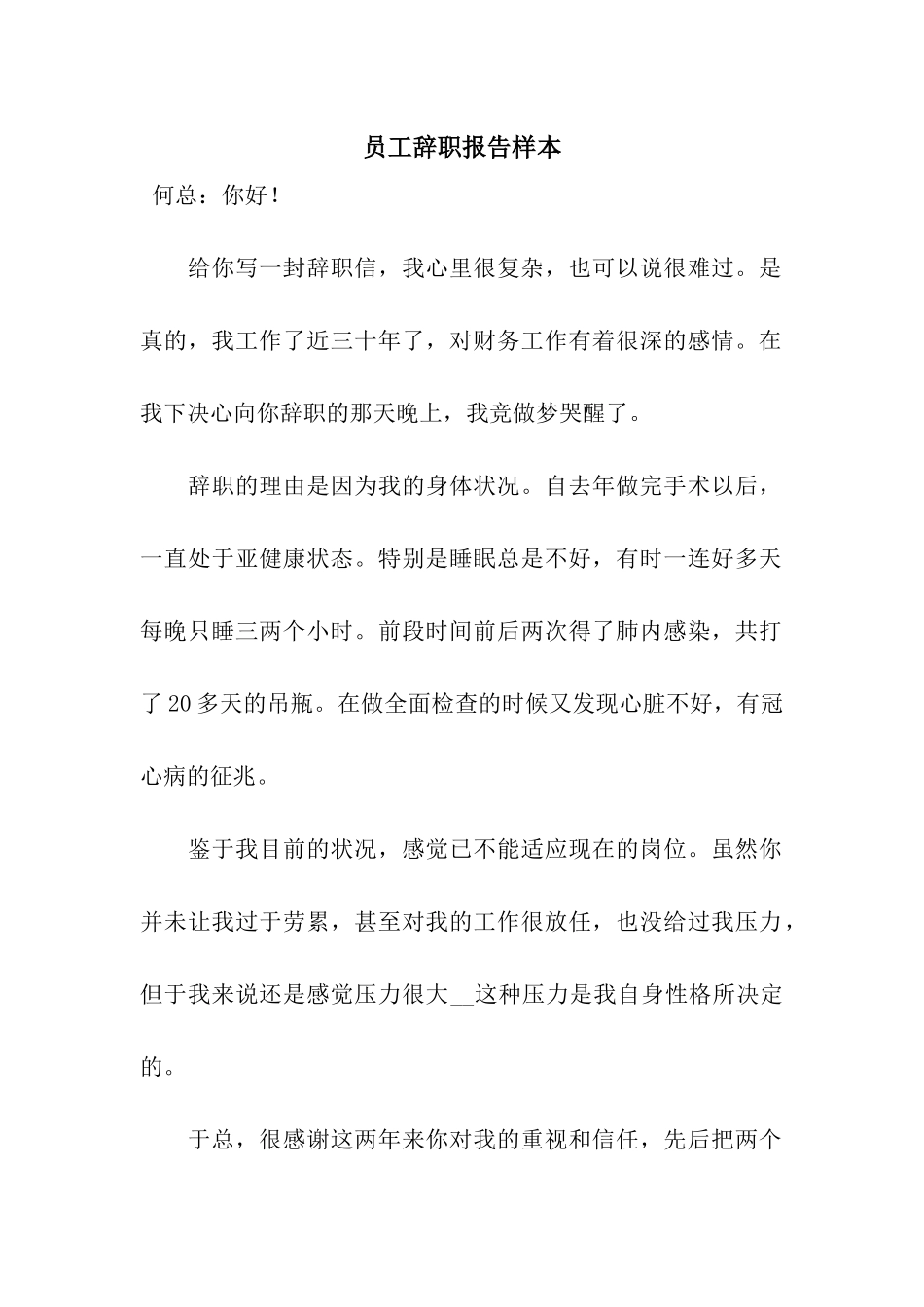 员工辞职报告样本

何总：你好！

给你写一封辞职信，我心里很复杂，也可以说很难过。是真的，我工作了近三十年了，对财务工作有着很深的感情。在我下决心向你辞职的那天晚上，我竟做梦哭醒了。

辞职的理由是因为我的身体状况。自去年做完手术以后，一直处于亚健康状态。特别是睡眠总是不好，有时一连好多天每晚只睡三两个小时。前段时间前后两次得了肺内感染，共打了20多天的吊瓶。在做全面检查的时候又发现心脏不好，有冠心病的征兆。

鉴于我目前的状况，感觉已不能适应现在的岗位。虽然你并未让我过于劳累，甚至对我的工作很放任，也没给过我压力，但于我来说还是感觉压力很大__这种压力是我自身性格所决定的。

于总，很感谢这两年来你对我的重视和信任，先后把两个